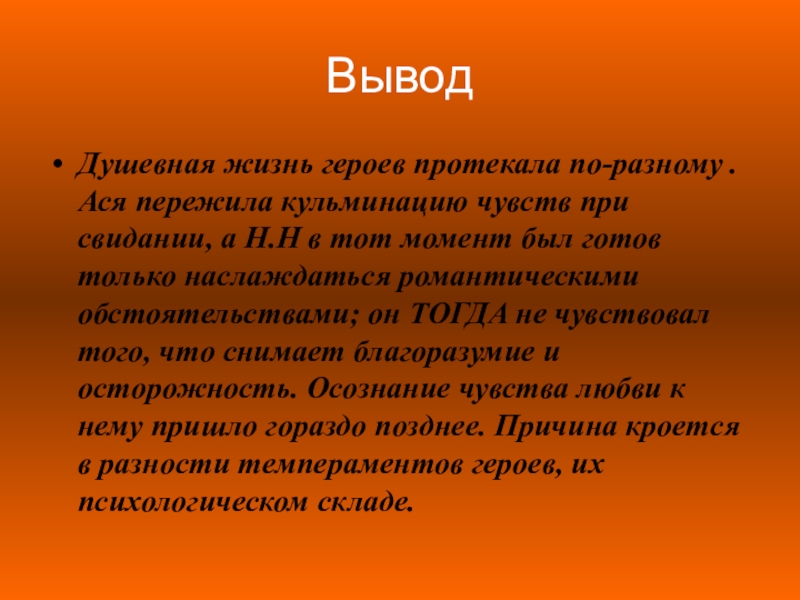 Вывод

• Душевная жизнь героев протекала по-разному . Ася пережила кульминацию чувств при свидании, а Н.Н в тот момент был готов только наслаждаться романтическими обстоятельствами; он ТОГДА не чувствовал того, что снимает благоразумие и осторожность. Осознание чувства любви к нему пришло гораздо позднее. Причина кроется в разности темпераментов героев, их психологическом складе.